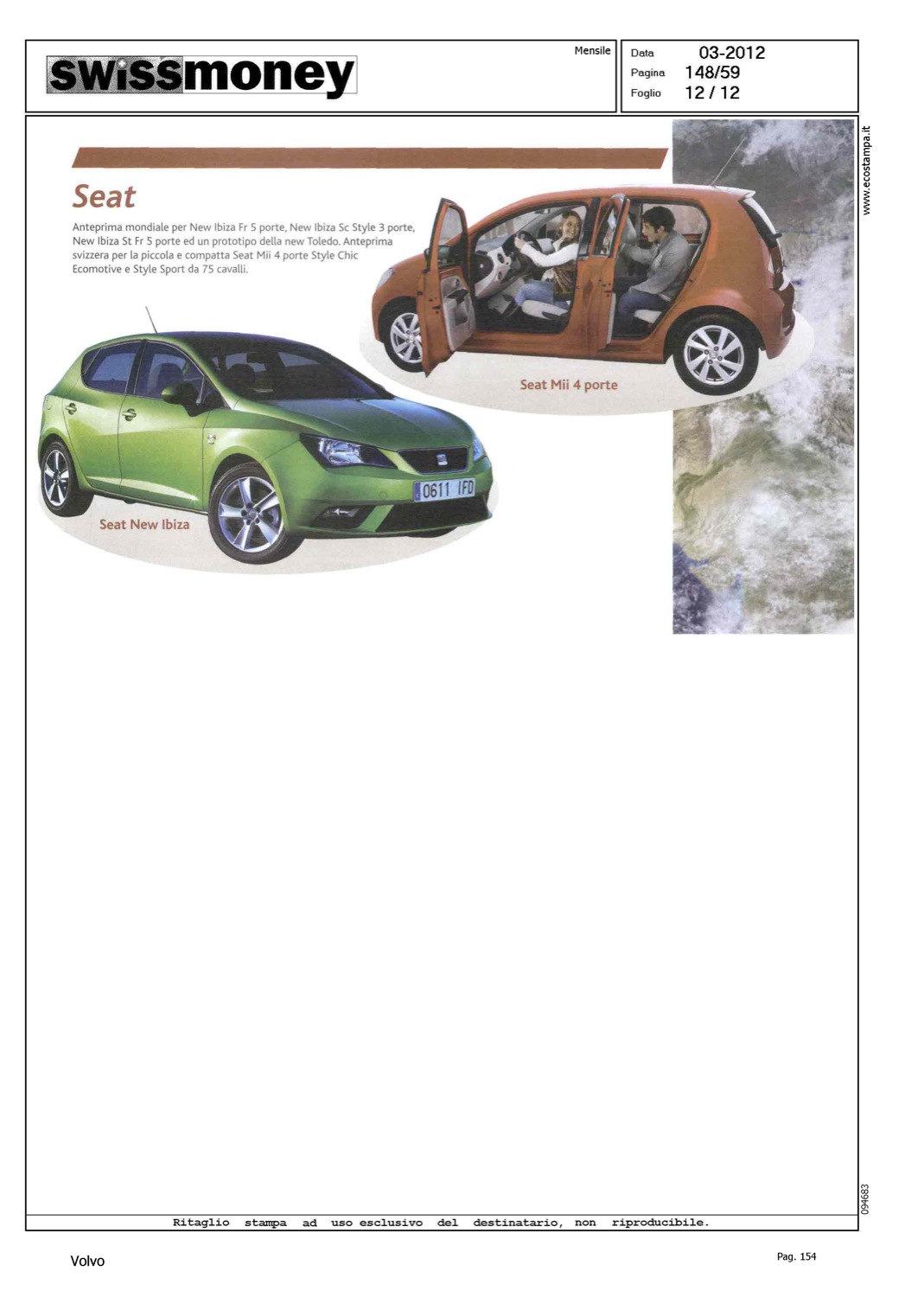 swissmoney

Mensile

Data 03-2012
Pagina 148/59
Foglio 12 / 12

www.ecostampa.it

Seat

Anteprima mondiale per New Ibiza Fr 5 porte, New Ibiza Sc Style 3 porte, New Ibiza St Fr 5 porte ed un prototipo della new Toledo. Anteprima svizzera per la piccola e compatta Seat Mii 4 porte Style Chic Ecomotive e Style Sport da 75 cavalli.

Seat Mii 4 porte

0611 IFD

Seat New Ibiza

094683

Ritaglio stampa ad uso esclusivo del destinatario, non riproducibile.

Volvo

Pag. 154